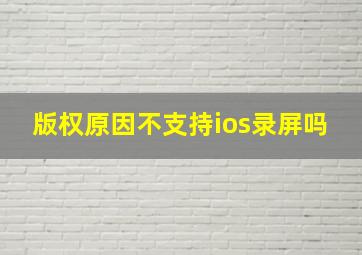 版权原因不支持ios录屏吗